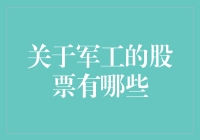 关于军工的股票有哪些